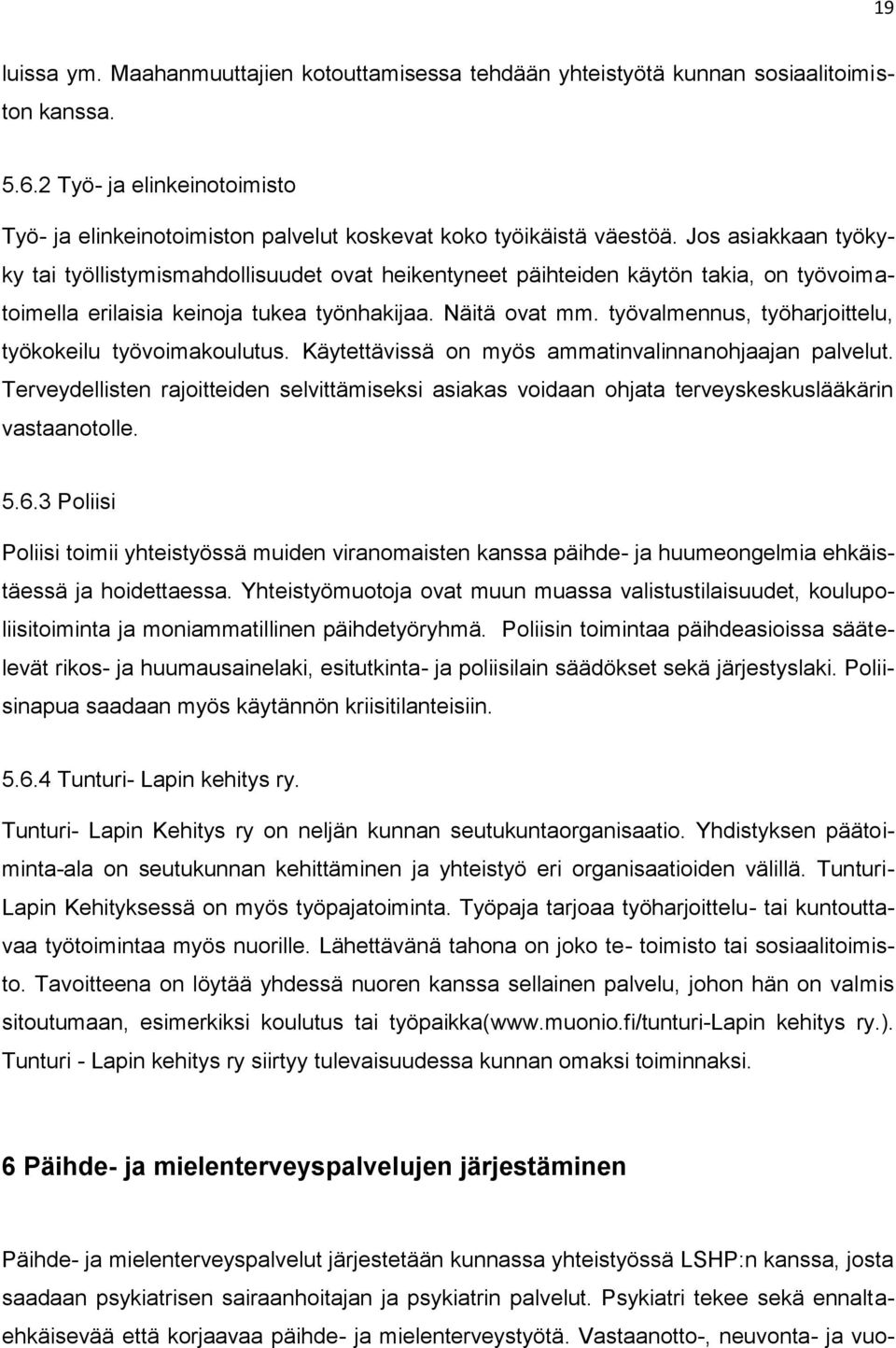 19

luissa ym. Maahanmuuttajien kotouttamisessa tehdään yhteistyötä kunnan sosiaalitoimiston kanssa.

5.6.2 Työ- ja elinkeinotoimisto

Työ- ja elinkeinotoimiston palvelut koskevat koko työikäistä väestöä. Jos asiakkaan työkyky tai työllistymismahdollisuudet ovat heikentyneet päihteiden käytön takia, on työvoimatoimella erilaisia keinoja tukea työnhakijaa. Näitä ovat mm. työvalmennus, työharjoittelu, työkokeilu työvoimakoulutus. Käytettävissä on myös ammatinvalinnanohjaajan palvelut. Terveydellisten rajoitteiden selvittämiseksi asiakas voidaan ohjata terveyskeskuslääkärin vastaanotolle.

5.6.3 Poliisi

Poliisi toimii yhteistyössä muiden viranomaisten kanssa päihde- ja huumeongelmia ehkäistäessä ja hoidettaessa. Yhteistyömuotoja ovat muun muassa valistustilaisuudet, koulupoliisitoiminta ja moniammatillinen päihdetyöryhmä. Poliisin toimintaa päihdeasioissa säätelevät rikos- ja huumausainelaki, esitutkinta- ja poliisilain säädökset sekä järjestyslaki. Poliisinapua saadaan myös käytännön kriisitilanteisiin.

5.6.4 Tunturi- Lapin kehitys ry.

Tunturi- Lapin Kehitys ry on neljän kunnan seutukuntaorganisaatio. Yhdistyksen päätoiminta-ala on seutukunnan kehittäminen ja yhteistyö eri organisaatioiden välillä. Tunturi-Lapin Kehityksessä on myös työpajatoiminta. Työpaja tarjoaa työharjoittelu- tai kuntouttavaa työtoimintaa myös nuorille. Lähettävänä tahona on joko te- toimisto tai sosiaalitoimisto. Tavoitteena on löytää yhdessä nuoren kanssa sellainen palvelu, johon hän on valmis sitoutumaan, esimerkiksi koulutus tai työpaikka(www.muonio.fi/tunturi-Lapin kehitys ry.). Tunturi - Lapin kehitys ry siirtyy tulevaisuudessa kunnan omaksi toiminnaksi.

6 Päihde- ja mielenterveyspalvelujen järjestäminen

Päihde- ja mielenterveyspalvelut järjestetään kunnassa yhteistyössä LSHP:n kanssa, josta saadaan psykiatrisen sairaanhoitajan ja psykiatrin palvelut. Psykiatri tekee sekä ennaltaehkäisevää että korjaavaa päihde- ja mielenterveystyötä. Vastaanotto-, neuvonta- ja vuo-